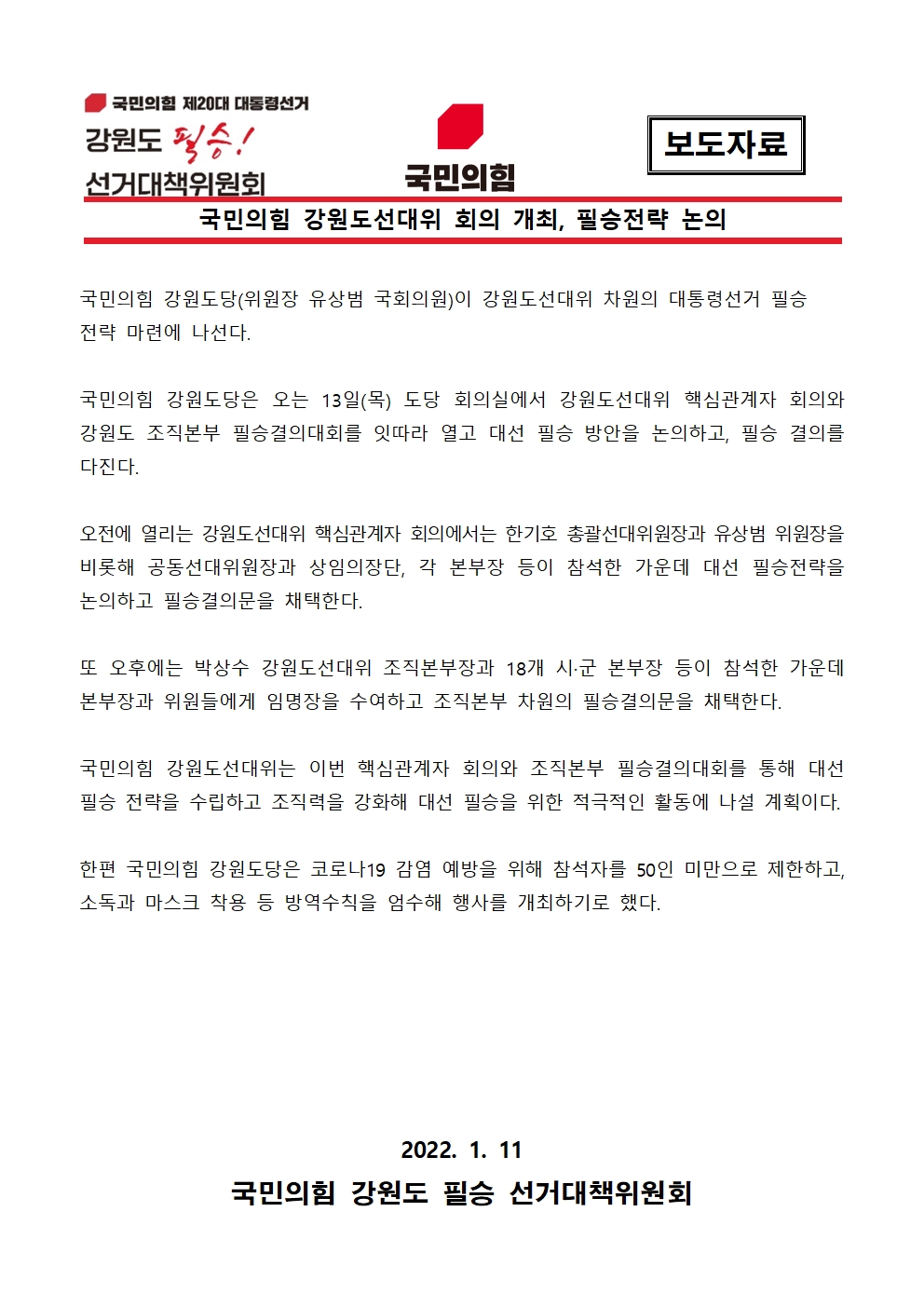 국민의힘 제20대 대통령선거
강원도 필승!
선거대책위원회

국민의힘

보도자료

국민의힘 강원도선대위 회의 개최, 필승전략 논의

국민의힘 강원도당(위원장 유상범 국회의원)이 강원도선대위 차원의 대통령선거 필승 전략 마련에 나선다.

국민의힘 강원도당은 오는 13일(목) 도당 회의실에서 강원도선대위 핵심관계자 회의와 강원도 조직본부 필승결의대회를 잇따라 열고 대선 필승 방안을 논의하고, 필승 결의를 다진다.

오전에 열리는 강원도선대위 핵심관계자 회의에서는 한기호 총괄선대위원장과 유상범 위원장을 비롯해 공동선대위원장과 상임의장단, 각 본부장 등이 참석한 가운데 대선 필승전략을 논의하고 필승결의문을 채택한다.

또 오후에는 박상수 강원도선대위 조직본부장과 18개 시·군 본부장 등이 참석한 가운데 본부장과 위원들에게 임명장을 수여하고 조직본부 차원의 필승결의문을 채택한다.

국민의힘 강원도선대위는 이번 핵심관계자 회의와 조직본부 필승결의대회를 통해 대선 필승 전략을 수립하고 조직력을 강화해 대선 필승을 위한 적극적인 활동에 나설 계획이다.

한편 국민의힘 강원도당은 코로나19 감염 예방을 위해 참석자를 50인 미만으로 제한하고, 소독과 마스크 착용 등 방역수칙을 엄수해 행사를 개최하기로 했다.

2022. 1. 11
국민의힘 강원도 필승 선거대책위원회